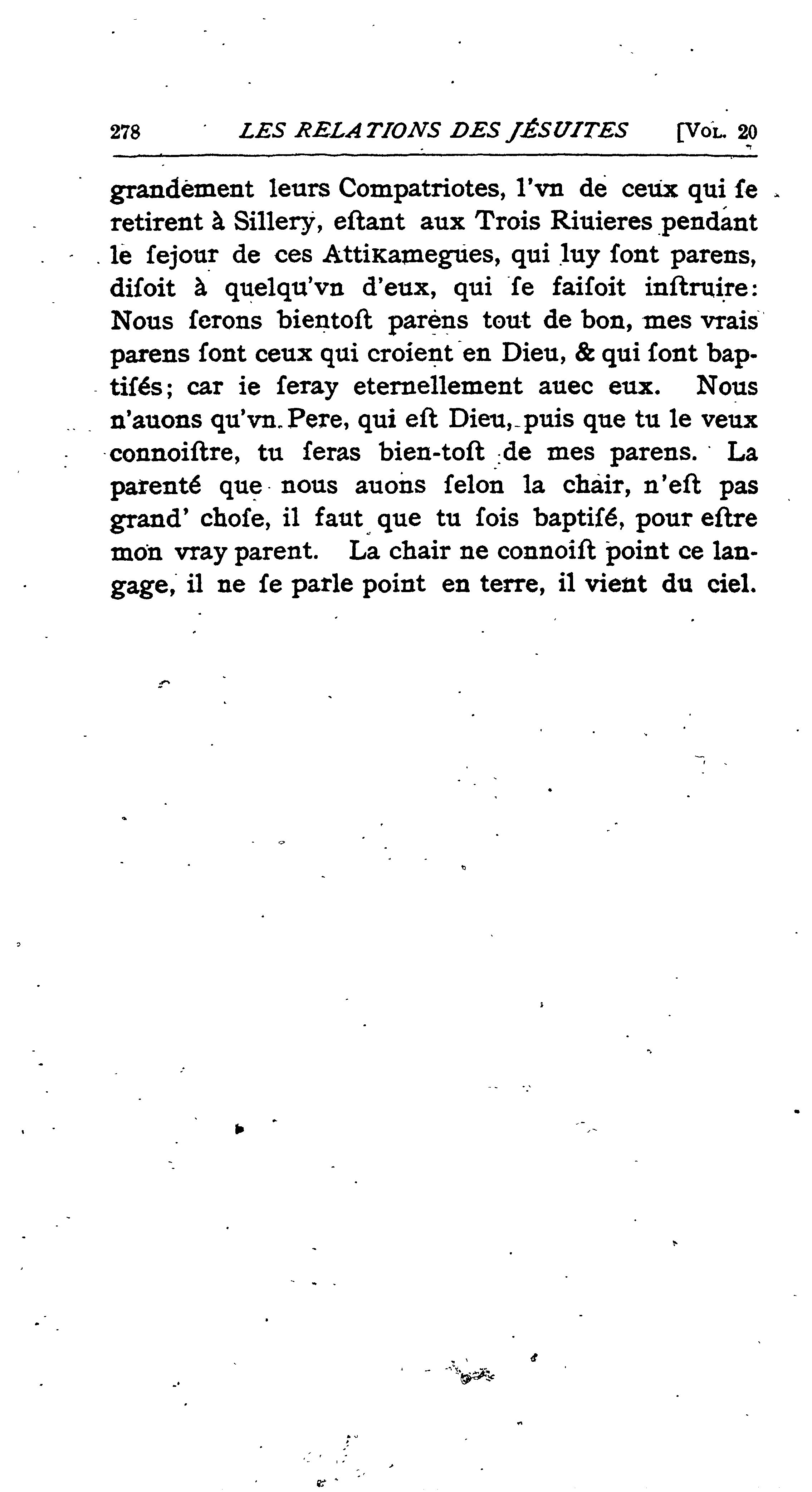 278 LES RELATIONS DES JÉSUITES [VOL. 20

grandement leurs Compatriotes, l'vn de ceux qui ſe retirent à Sillery, eſtant aux Trois Riuieres pendant le ſejour de ces Attikamegues, qui luy ſont parens, diſoit à quelqu'vn d'eux, qui ſe faiſoit inſtruire: Nous ſerons bientoſt parens tout de bon, mes vrais parens ſont ceux qui croient en Dieu, & qui ſont baptiſés; car ie ſeray eternellement auec eux. Nous n'auons qu'vn Pere, qui eſt Dieu, puis que tu le veux connoiſtre, tu ſeras bien-toſt de mes parens. La parenté que nous auons ſelon la chair, n'eſt pas grand' choſe, il faut que tu ſois baptiſé, pour eſtre mon vray parent. La chair ne connoiſt point ce langage, il ne ſe parle point en terre, il vient du ciel.